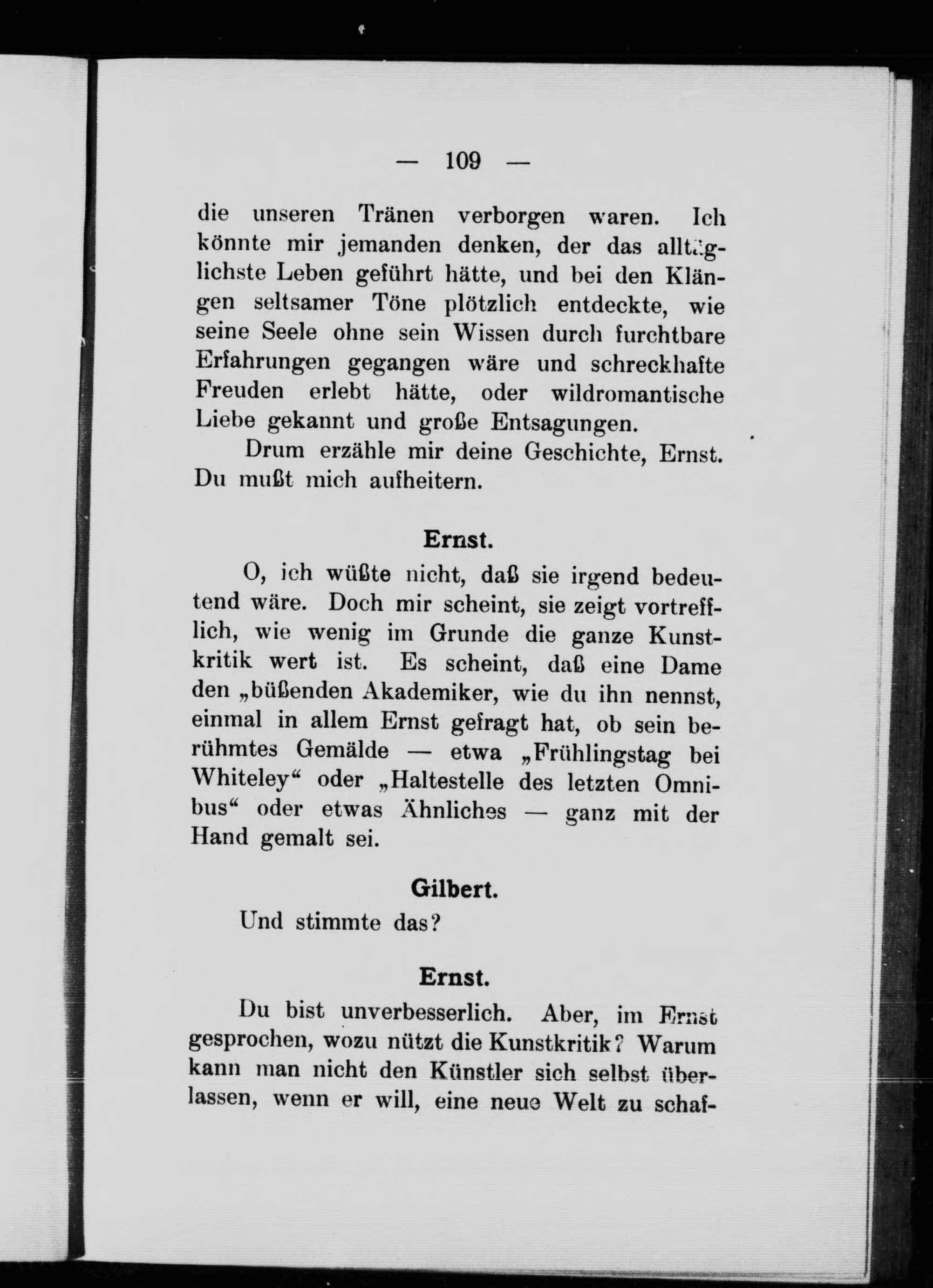 — 109 —

die unseren Tränen verborgen waren. Ich könnte mir jemanden denken, der das alltäglichste Leben geführt hätte, und bei den Klängen seltsamer Töne plötzlich entdeckte, wie seine Seele ohne sein Wissen durch furchtbare Erfahrungen gegangen wäre und schreckhafte Freuden erlebt hätte, oder wildromantische Liebe gekannt und große Entsagungen.

Drum erzähle mir deine Geschichte, Ernst. Du mußt mich aufheitern.

Ernst.

O, ich wüßte nicht, daß sie irgend bedeutend wäre. Doch mir scheint, sie zeigt vortrefflich, wie wenig im Grunde die ganze Kunstkritik wert ist. Es scheint, daß eine Dame den „büßenden Akademiker, wie du ihn nennst, einmal in allem Ernst gefragt hat, ob sein berühmtes Gemälde — etwa „Frühlingstag bei Whiteley“ oder „Haltestelle des letzten Omnibus“ oder etwas Ähnliches — ganz mit der Hand gemalt sei.

Gilbert.

Und stimmte das?

Ernst.

Du bist unverbesserlich. Aber, im Ernst gesprochen, wozu nützt die Kunstkritik? Warum kann man nicht den Künstler sich selbst überlassen, wenn er will, eine neue Welt zu schaf-